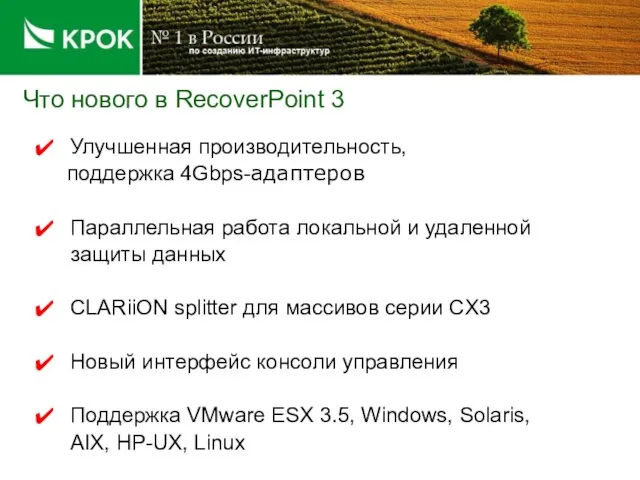 КРОК

№ 1 в России
по созданию ИТ-инфраструктур

Что нового в RecoverPoint 3

✔ Улучшенная производительность, поддержка 4Gbps-адаптеров

✔ Параллельная работа локальной и удаленной защиты данных

✔ CLARiiON splitter для массивов серии CX3

✔ Новый интерфейс консоли управления

✔ Поддержка VMware ESX 3.5, Windows, Solaris, AIX, HP-UX, Linux